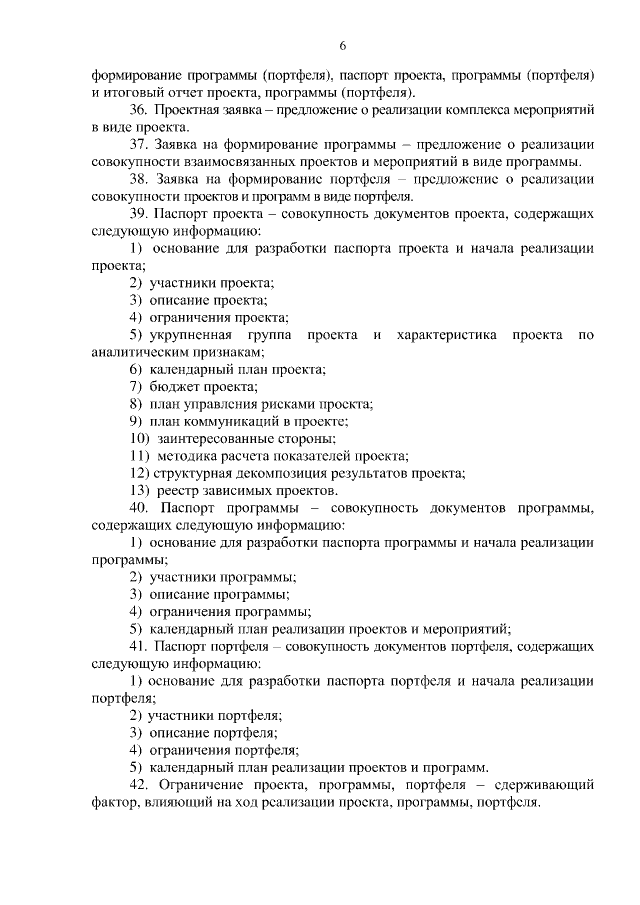 6

формирование программы (портфеля), паспорт проекта, программы (портфеля) и итоговый отчет проекта, программы (портфеля).

36. Проектная заявка – предложение о реализации комплекса мероприятий в виде проекта.

37. Заявка на формирование программы – предложение о реализации совокупности взаимосвязанных проектов и мероприятий в виде программы.

38. Заявка на формирование портфеля – предложение о реализации совокупности проектов и программ в виде портфеля.

39. Паспорт проекта – совокупность документов проекта, содержащих следующую информацию:

1) основание для разработки паспорта проекта и начала реализации проекта;

2) участники проекта;

3) описание проекта;

4) ограничения проекта;

5) укрупненная группа проекта и характеристика проекта по аналитическим признакам;

6) календарный план проекта;

7) бюджет проекта;

8) план управления рисками проекта;

9) план коммуникаций в проекте;

10) заинтересованные стороны;

11) методика расчета показателей проекта;

12) структурная декомпозиция результатов проекта;

13) реестр зависимых проектов.

40. Паспорт программы – совокупность документов программы, содержащих следующую информацию:

1) основание для разработки паспорта программы и начала реализации программы;

2) участники программы;

3) описание программы;

4) ограничения программы;

5) календарный план реализации проектов и мероприятий;

41. Паспорт портфеля – совокупность документов портфеля, содержащих следующую информацию:

1) основание для разработки паспорта портфеля и начала реализации портфеля;

2) участники портфеля;

3) описание портфеля;

4) ограничения портфеля;

5) календарный план реализации проектов и программ.

42. Ограничение проекта, программы, портфеля – сдерживающий фактор, влияющий на ход реализации проекта, программы, портфеля.